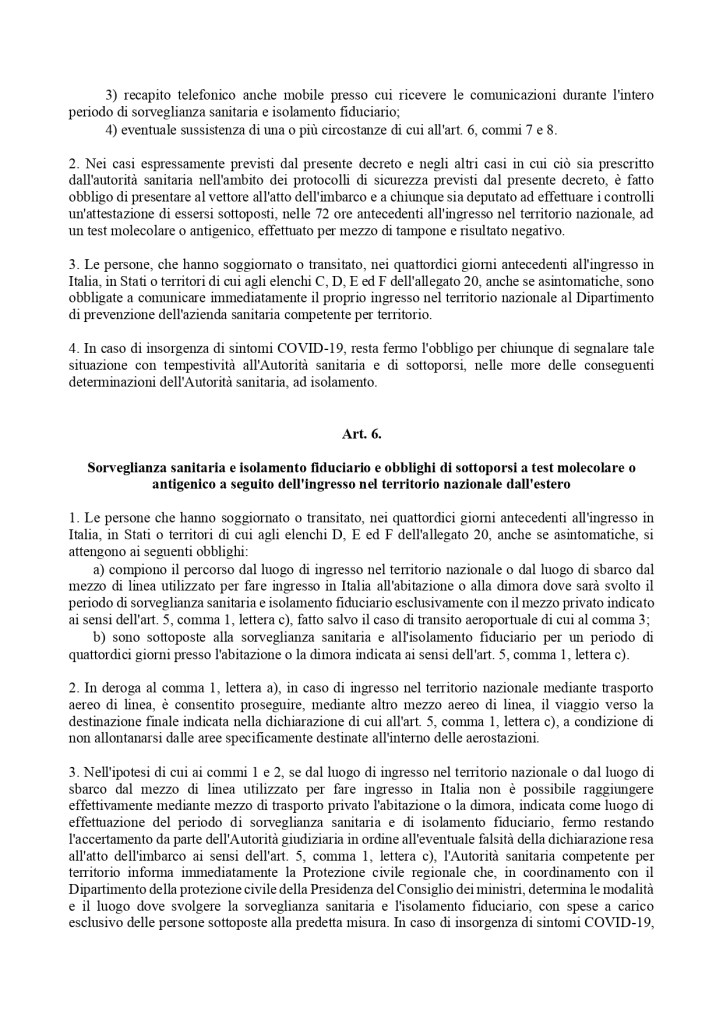 3) recapito telefonico anche mobile presso cui ricevere le comunicazioni durante l'intero periodo di sorveglianza sanitaria e isolamento fiduciario;
4) eventuale sussistenza di una o più circostanze di cui all'art. 6, commi 7 e 8.

2. Nei casi espressamente previsti dal presente decreto e negli altri casi in cui ciò sia prescritto dall'autorità sanitaria nell'ambito dei protocolli di sicurezza previsti dal presente decreto, è fatto obbligo di presentare al vettore all'atto dell'imbarco e a chiunque sia deputato ad effettuare i controlli un'attestazione di essersi sottoposti, nelle 72 ore antecedenti all'ingresso nel territorio nazionale, ad un test molecolare o antigenico, effettuato per mezzo di tampone e risultato negativo.

3. Le persone, che hanno soggiornato o transitato, nei quattordici giorni antecedenti all'ingresso in Italia, in Stati o territori di cui agli elenchi C, D, E ed F dell'allegato 20, anche se asintomatiche, sono obbligate a comunicare immediatamente il proprio ingresso nel territorio nazionale al Dipartimento di prevenzione dell'azienda sanitaria competente per territorio.

4. In caso di insorgenza di sintomi COVID-19, resta fermo l'obbligo per chiunque di segnalare tale situazione con tempestività all'Autorità sanitaria e di sottoporsi, nelle more delle conseguenti determinazioni dell'Autorità sanitaria, ad isolamento.

Art. 6.

Sorveglianza sanitaria e isolamento fiduciario e obblighi di sottoporsi a test molecolare o antigenico a seguito dell'ingresso nel territorio nazionale dall'estero

1. Le persone che hanno soggiornato o transitato, nei quattordici giorni antecedenti all'ingresso in Italia, in Stati o territori di cui agli elenchi D, E ed F dell'allegato 20, anche se asintomatiche, si attengono ai seguenti obblighi:
a) compiono il percorso dal luogo di ingresso nel territorio nazionale o dal luogo di sbarco dal mezzo di linea utilizzato per fare ingresso in Italia all'abitazione o alla dimora dove sarà svolto il periodo di sorveglianza sanitaria e isolamento fiduciario esclusivamente con il mezzo privato indicato ai sensi dell'art. 5, comma 1, lettera c), fatto salvo il caso di transito aeroportuale di cui al comma 3;
b) sono sottoposte alla sorveglianza sanitaria e all'isolamento fiduciario per un periodo di quattordici giorni presso l'abitazione o la dimora indicata ai sensi dell'art. 5, comma 1, lettera c).

2. In deroga al comma 1, lettera a), in caso di ingresso nel territorio nazionale mediante trasporto aereo di linea, è consentito proseguire, mediante altro mezzo aereo di linea, il viaggio verso la destinazione finale indicata nella dichiarazione di cui all'art. 5, comma 1, lettera c), a condizione di non allontanarsi dalle aree specificamente destinate all'interno delle aerostazioni.

3. Nell'ipotesi di cui ai commi 1 e 2, se dal luogo di ingresso nel territorio nazionale o dal luogo di sbarco dal mezzo di linea utilizzato per fare ingresso in Italia non è possibile raggiungere effettivamente mediante mezzo di trasporto privato l'abitazione o la dimora, indicata come luogo di effettuazione del periodo di sorveglianza sanitaria e di isolamento fiduciario, fermo restando l'accertamento da parte dell'Autorità giudiziaria in ordine all'eventuale falsità della dichiarazione resa all'atto dell'imbarco ai sensi dell'art. 5, comma 1, lettera c), l'Autorità sanitaria competente per territorio informa immediatamente la Protezione civile regionale che, in coordinamento con il Dipartimento della protezione civile della Presidenza del Consiglio dei ministri, determina le modalità e il luogo dove svolgere la sorveglianza sanitaria e l'isolamento fiduciario, con spese a carico esclusivo delle persone sottoposte alla predetta misura. In caso di insorgenza di sintomi COVID-19,